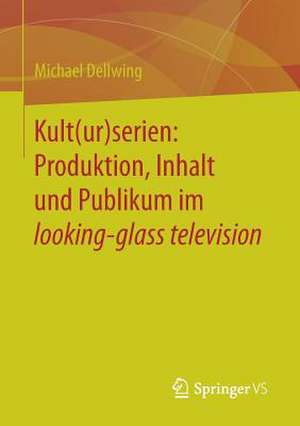 Michael Dellwing

Kult(ur)serien: Produktion, Inhalt und Publikum im looking-glass television

Springer VS